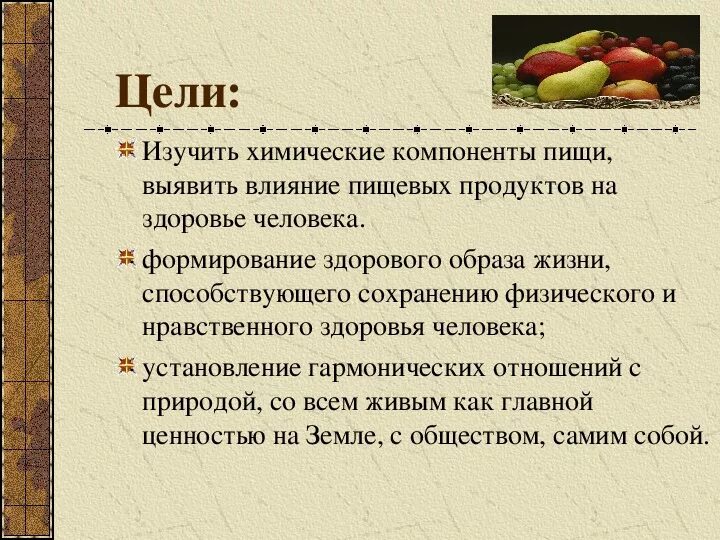 Цели:

Изучить химические компоненты пищи, выявить влияние пищевых продуктов на здоровье человека.

формирование здорового образа жизни, способствующего сохранению физического и нравственного здоровья человека;

установление гармонических отношений с природой, со всем живым как главной ценностью на Земле, с обществом, самим собой.